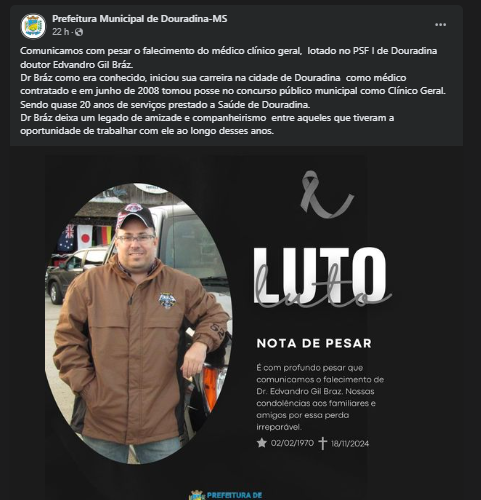 Prefeitura Municipal de Douradina-MS
22 h ·

Comunicamos com pesar o falecimento do médico clínico geral, lotado no PSF I de Douradina doutor Edvandro Gil Bráz.
Dr Bráz como era conhecido, iniciou sua carreira na cidade de Douradina como médico contratado e em junho de 2008 tomou posse no concurso público municipal como Clínico Geral.
Sendo quase 20 anos de serviços prestado a Saúde de Douradina.
Dr Bráz deixa um legado de amizade e companheirismo entre aqueles que tiveram a oportunidade de trabalhar com ele ao longo desses anos.

LUTO
luto

NOTA DE PESAR

É com profundo pesar que comunicamos o falecimento de Dr. Edvandro Gil Braz. Nossas condolências aos familiares e amigos por essa perda irreparável.

02/02/1970 18/11/2024

PREFEITURA DE